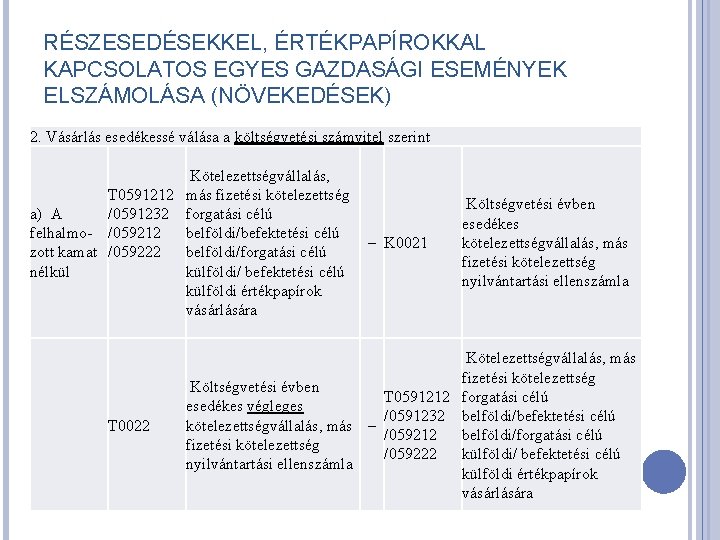 RÉSZESEDÉSEKKEL, ÉRTÉKPAPÍROKKAL KAPCSOLATOS EGYES GAZDASÁGI ESEMÉNYEK ELSZÁMOLÁSA (NÖVEKEDÉSEK)

| 2. Vásárlás esedékessé válása a költségvetési számvitel szerint | | | | | |
|---|---|---|---|---|---|
| a) A felhalmozott kamat nélkül | T0591212 /0591232 /059212 /059222 | Kötelezettségvállalás, más fizetési kötelezettség forgatási célú belföldi/befektetési célú belföldi/forgatási célú külföldi/ befektetési célú külföldi értékpapírok vásárlására | – | K0021 | Költségvetési évben esedékes kötelezettségvállalás, más fizetési kötelezettség nyilvántartási ellenszámla |
| | T0022 | Költségvetési évben esedékes végleges kötelezettségvállalás, más fizetési kötelezettség nyilvántartási ellenszámla | – | T0591212 /0591232 /059212 /059222 | Kötelezettségvállalás, más fizetési kötelezettség forgatási célú belföldi/befektetési célú belföldi/forgatási célú külföldi/ befektetési célú külföldi értékpapírok vásárlására |